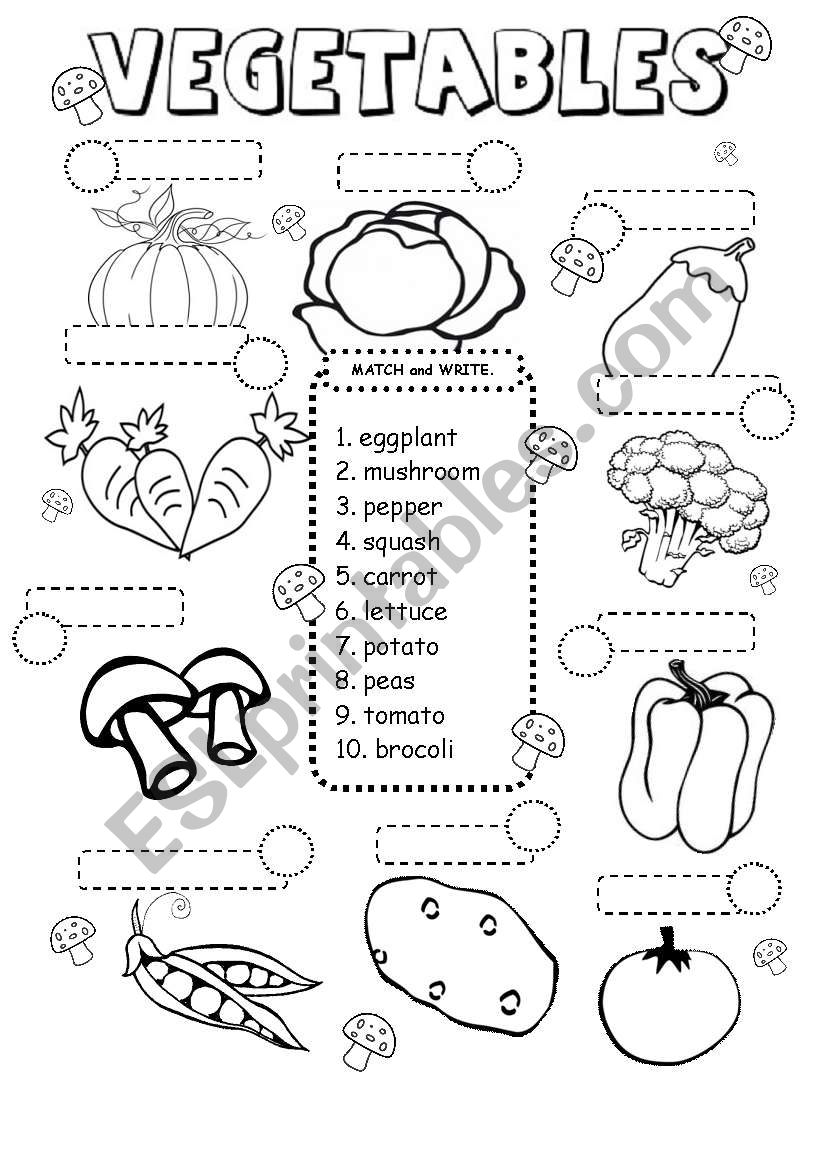 VEGETABLES

MATCH and WRITE.

1. eggplant
2. mushroom
3. pepper
4. squash
5. carrot
6. lettuce
7. potato
8. peas
9. tomato
10. brocoli

ESLprintables.com